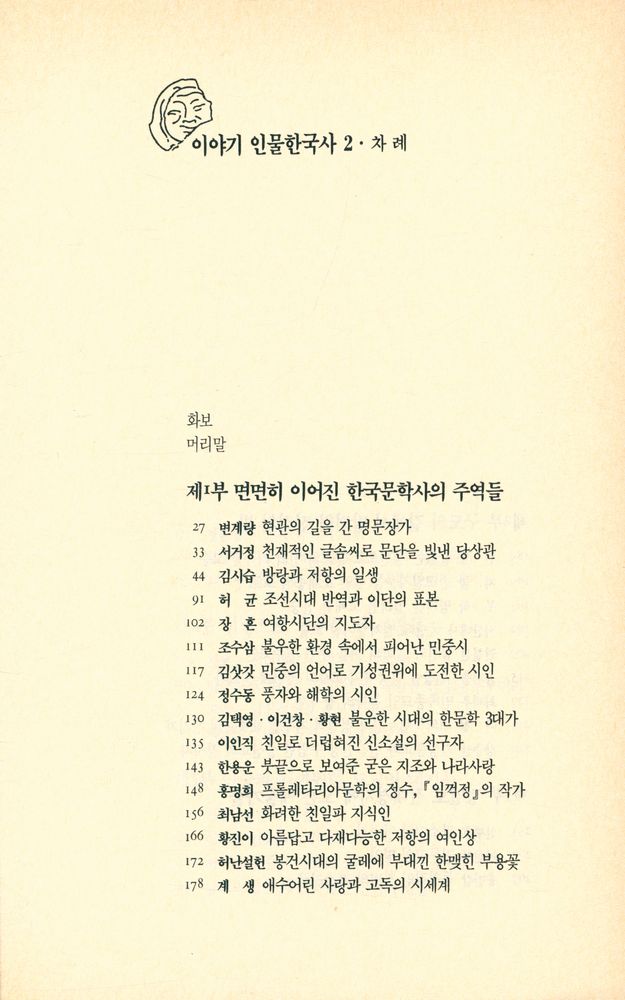 이야기 인물한국사 2 · 차 례

화보
머리말

제1부 면면히 이어진 한국문학사의 주역들

27 변계량 현관의 길을 간 명문장가
33 서거정 천재적인 글솜씨로 문단을 빛낸 당상관
44 김시습 방랑과 저항의 일생
91 허 균 조선시대 반역과 이단의 표본
102 장 혼 여항시단의 지도자
111 조수삼 불우한 환경 속에서 피어난 민중시
117 김삿갓 민중의 언어로 기성권위에 도전한 시인
124 정수동 풍자와 해학의 시인
130 김택영 · 이건창 · 황현 불운한 시대의 한문학 3대가
135 이인직 친일로 더럽혀진 신소설의 선구자
143 한용운 붓끝으로 보여준 굳은 지조와 나라사랑
148 홍명희 프롤레타리아문학의 정수, 『임꺽정』의 작가
156 최남선 화려한 친일파 지식인
166 황진이 아름답고 다재다능한 저항의 여인상
172 허난설헌 봉건시대의 굴레에 부대낀 한맺힌 부용꽃
178 계 생 애수어린 사랑과 고독의 시세계